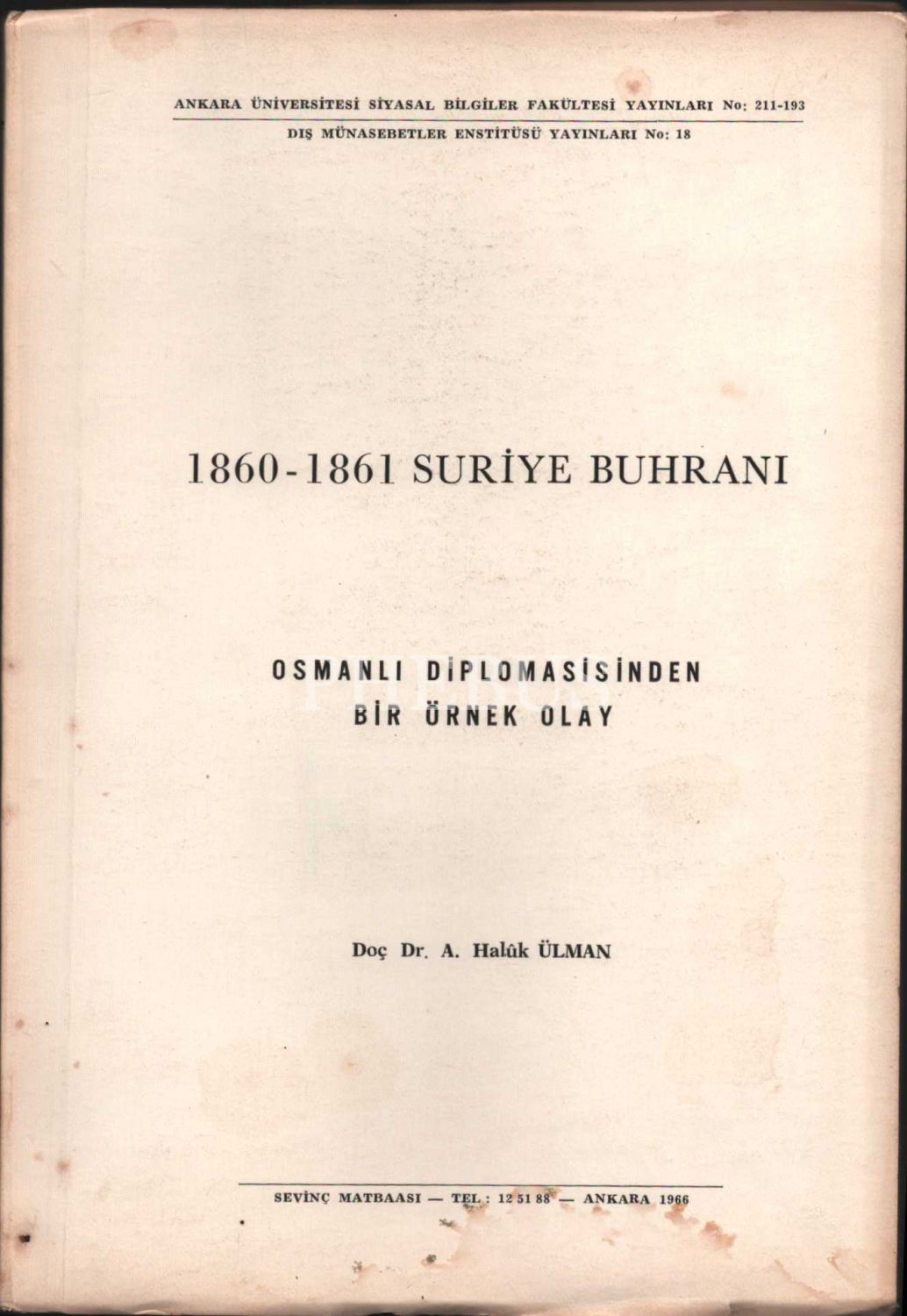 ANKARA ÜNİVERSİTESİ SİYASAL BİLGİLER FAKÜLTESİ YAYINLARI No: 211-193

DIŞ MÜNASEBETLER ENSTİTÜSÜ YAYINLARI No: 18

1860-1861 SURİYE BUHRANI

OSMANLI DİPLOMASİSİNDEN
BİR ÖRNEK OLAY

Doç Dr. A. Halûk ÜLMAN

SEVİNÇ MATBAASI — TEL : 12 51 88 — ANKARA 1966